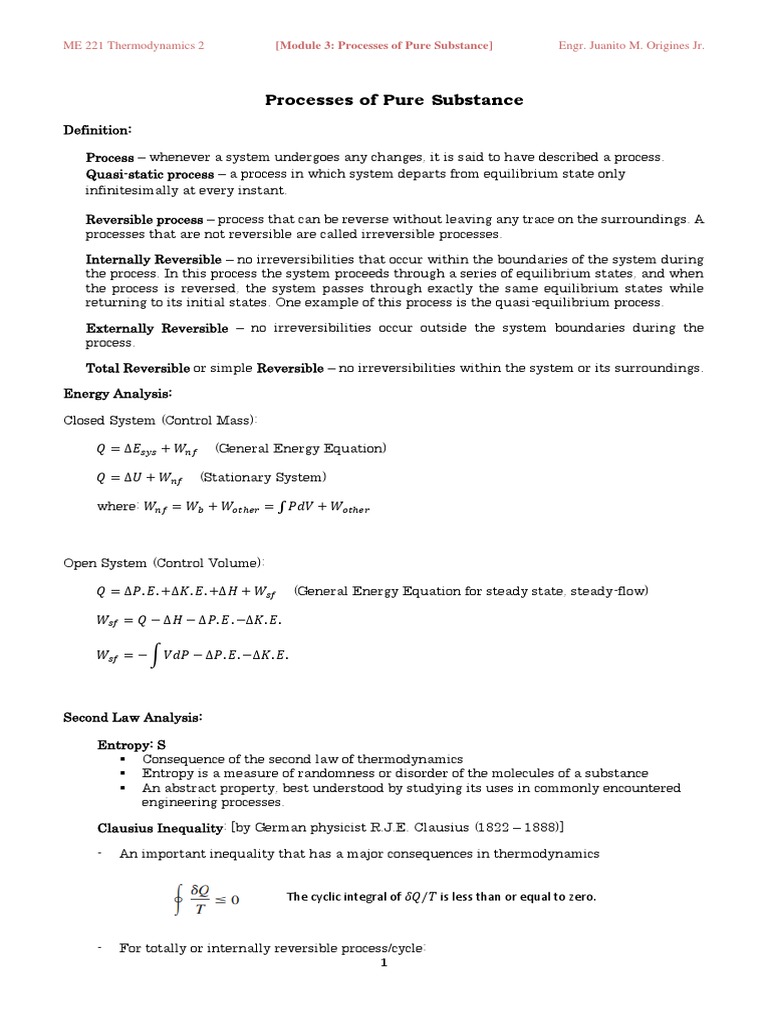 ME 221 Thermodynamics 2 [Module 3: Processes of Pure Substance] Engr. Juanito M. Origines Jr.

Processes of Pure Substance

Definition:

Process – whenever a system undergoes any changes, it is said to have described a process.
Quasi-static process – a process in which system departs from equilibrium state only infinitesimally at every instant.

Reversible process – process that can be reverse without leaving any trace on the surroundings. A processes that are not reversible are called irreversible processes.

Internally Reversible – no irreversibilities that occur within the boundaries of the system during the process. In this process the system proceeds through a series of equilibrium states, and when the process is reversed, the system passes through exactly the same equilibrium states while returning to its initial states. One example of this process is the quasi-equilibrium process.

Externally Reversible – no irreversibilities occur outside the system boundaries during the process.

Total Reversible or simple Reversible – no irreversibilities within the system or its surroundings.

Energy Analysis:

Closed System (Control Mass):

$Q = \Delta E_{sys} + W_{nf}$ (General Energy Equation)

$Q = \Delta U + W_{nf}$ (Stationary System)

where: $W_{nf} = W_b + W_{other} = \int PdV + W_{other}$

Open System (Control Volume):

$Q = \Delta P.E. + \Delta K.E. + \Delta H + W_{sf}$ (General Energy Equation for steady state, steady-flow)

$W_{sf} = Q - \Delta H - \Delta P.E. - \Delta K.E.$

$W_{sf} = -\int VdP - \Delta P.E. - \Delta K.E.$

Second Law Analysis:

Entropy: S
▪ Consequence of the second law of thermodynamics
▪ Entropy is a measure of randomness or disorder of the molecules of a substance
▪ An abstract property, best understood by studying its uses in commonly encountered engineering processes.

Clausius Inequality: [by German physicist R.J.E. Clausius (1822 – 1888)]

- An important inequality that has a major consequences in thermodynamics

$\oint \frac{\delta Q}{T} \leq 0$ The cyclic integral of $\delta Q/T$ is less than or equal to zero.

- For totally or internally reversible process/cycle:

1